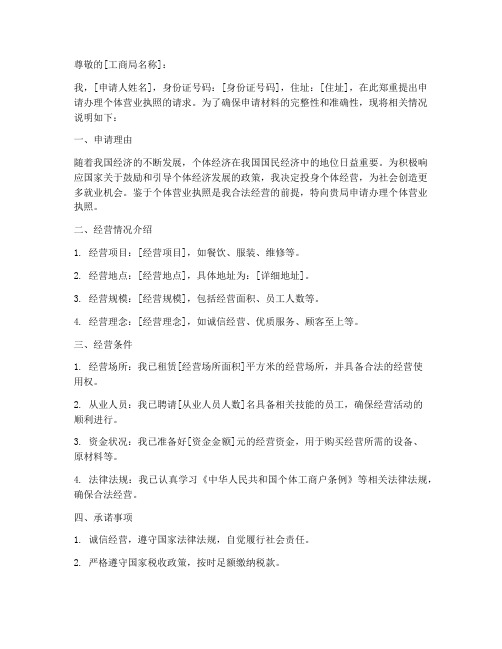 尊敬的[工商局名称]：

我，[申请人姓名]，身份证号码：[身份证号码]，住址：[住址]，在此郑重提出申请办理个体营业执照的请求。为了确保申请材料的完整性和准确性，现将相关情况说明如下：

一、申请理由

随着我国经济的不断发展，个体经济在我国国民经济中的地位日益重要。为积极响应国家关于鼓励和引导个体经济发展的政策，我决定投身个体经营，为社会创造更多就业机会。鉴于个体营业执照是我合法经营的前提，特向贵局申请办理个体营业执照。

二、经营情况介绍

1. 经营项目：[经营项目]，如餐饮、服装、维修等。

2. 经营地点：[经营地点]，具体地址为：[详细地址]。

3. 经营规模：[经营规模]，包括经营面积、员工人数等。

4. 经营理念：[经营理念]，如诚信经营、优质服务、顾客至上等。

三、经营条件

1. 经营场所：我已租赁[经营场所面积]平方米的经营场所，并具备合法的经营使用权。

2. 从业人员：我已聘请[从业人员人数]名具备相关技能的员工，确保经营活动的顺利进行。

3. 资金状况：我已准备好[资金金额]元的经营资金，用于购买经营所需的设备、原材料等。

4. 法律法规：我已认真学习《中华人民共和国个体工商户条例》等相关法律法规，确保合法经营。

四、承诺事项

1. 诚信经营，遵守国家法律法规，自觉履行社会责任。

2. 严格遵守国家税收政策，按时足额缴纳税款。